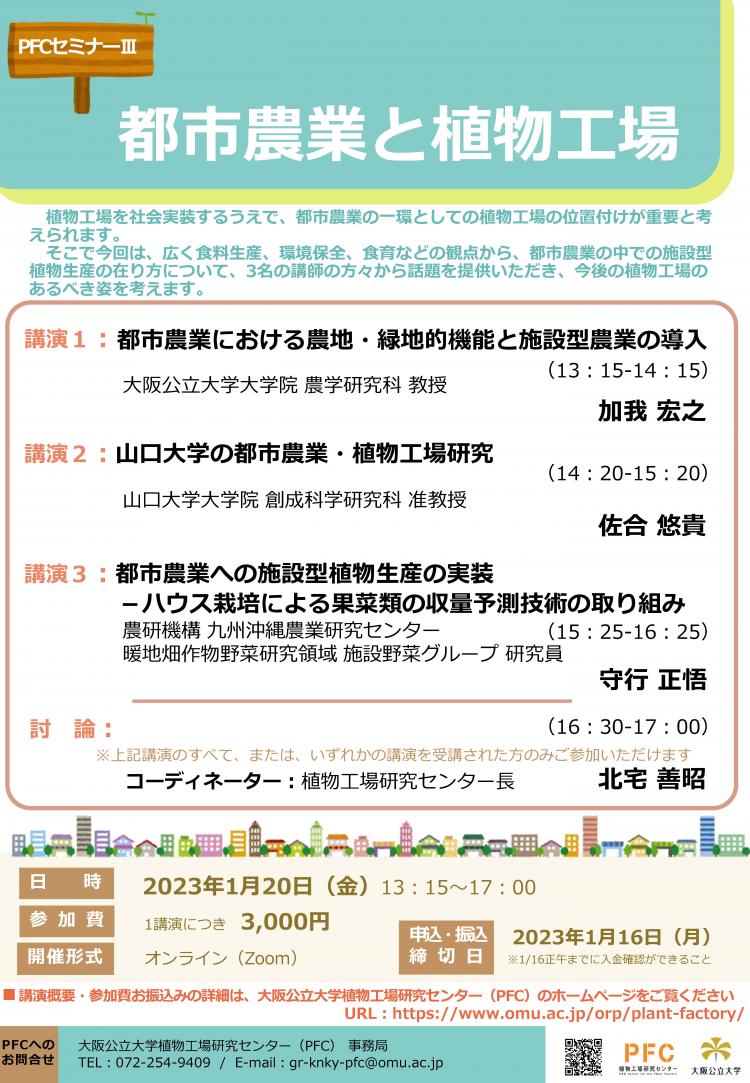 PFCセミナーⅢ

都市農業と植物工場

植物工場を社会実装するうえで、都市農業の一環としての植物工場の位置付けが重要と考えられます。
そこで今回は、広く食料生産、環境保全、食育などの観点から、都市農業の中での施設型植物生産の在り方について、3名の講師の方々から話題を提供いただき、今後の植物工場のあるべき姿を考えます。

講演１：都市農業における農地・緑地的機能と施設型農業の導入
（13：15-14：15）
大阪公立大学大学院 農学研究科 教授
加我 宏之

講演２：山口大学の都市農業・植物工場研究
（14：20-15：20）
山口大学大学院 創成科学研究科 准教授
佐合 悠貴

講演３：都市農業への施設型植物生産の実装
－ハウス栽培による果菜類の収量予測技術の取り組み
農研機構 九州沖縄農業研究センター
（15：25-16：25）
暖地畑作物野菜研究領域 施設野菜グループ 研究員
守行 正悟

討　論：
（16：30-17：00）
※上記講演のすべて、または、いずれかの講演を受講された方のみご参加いただけます
コーディネーター：植物工場研究センター長
北宅 善昭

日　時　2023年1月20日（金）13：15～17：00
参加費　1講演につき 3,000円
開催形式　オンライン（Zoom）
申込・振込締切日　2023年1月16日（月）
※1/16正午までに入金確認ができること

■ 講演概要・参加費お振込みの詳細は、大阪公立大学植物工場研究センター（PFC）のホームページをご覧ください
URL：https://www.omu.ac.jp/orp/plant-factory/

PFCへのお問合せ
大阪公立大学植物工場研究センター（PFC） 事務局
TEL：072-254-9409 ／ E-mail：gr-knky-pfc@omu.ac.jp

PFC
植物工場研究センター
大阪公立大学